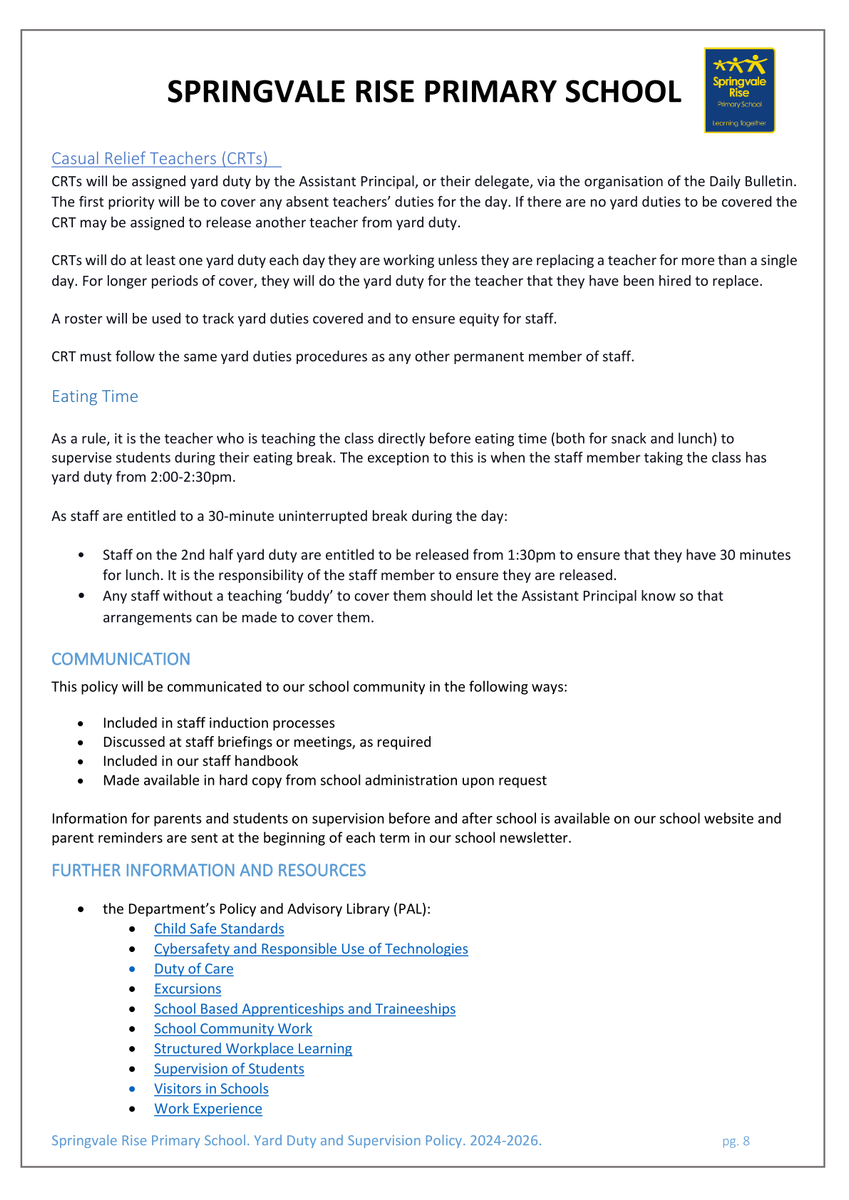 SPRINGVALE RISE PRIMARY SCHOOL

Springvale Rise
Primary School
Learning Together

Casual Relief Teachers (CRTs)
CRTs will be assigned yard duty by the Assistant Principal, or their delegate, via the organisation of the Daily Bulletin. The first priority will be to cover any absent teachers' duties for the day. If there are no yard duties to be covered the CRT may be assigned to release another teacher from yard duty.

CRTs will do at least one yard duty each day they are working unless they are replacing a teacher for more than a single day. For longer periods of cover, they will do the yard duty for the teacher that they have been hired to replace.

A roster will be used to track yard duties covered and to ensure equity for staff.

CRT must follow the same yard duties procedures as any other permanent member of staff.

Eating Time

As a rule, it is the teacher who is teaching the class directly before eating time (both for snack and lunch) to supervise students during their eating break. The exception to this is when the staff member taking the class has yard duty from 2:00-2:30pm.

As staff are entitled to a 30-minute uninterrupted break during the day:

• Staff on the 2nd half yard duty are entitled to be released from 1:30pm to ensure that they have 30 minutes for lunch. It is the responsibility of the staff member to ensure they are released.
• Any staff without a teaching 'buddy' to cover them should let the Assistant Principal know so that arrangements can be made to cover them.

COMMUNICATION
This policy will be communicated to our school community in the following ways:

• Included in staff induction processes
• Discussed at staff briefings or meetings, as required
• Included in our staff handbook
• Made available in hard copy from school administration upon request

Information for parents and students on supervision before and after school is available on our school website and parent reminders are sent at the beginning of each term in our school newsletter.

FURTHER INFORMATION AND RESOURCES

• the Department's Policy and Advisory Library (PAL):
  • Child Safe Standards
  • Cybersafety and Responsible Use of Technologies
  • Duty of Care
  • Excursions
  • School Based Apprenticeships and Traineeships
  • School Community Work
  • Structured Workplace Learning
  • Supervision of Students
  • Visitors in Schools
  • Work Experience

Springvale Rise Primary School. Yard Duty and Supervision Policy. 2024-2026. pg. 8